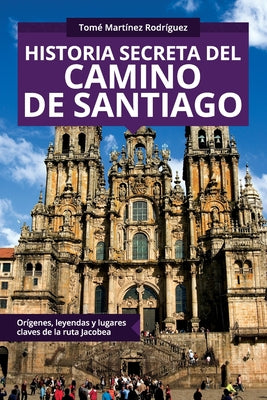 Tomé Martínez Rodríguez

HISTORIA SECRETA DEL CAMINO DE SANTIAGO

Orígenes, leyendas y lugares claves de la ruta Jacobea